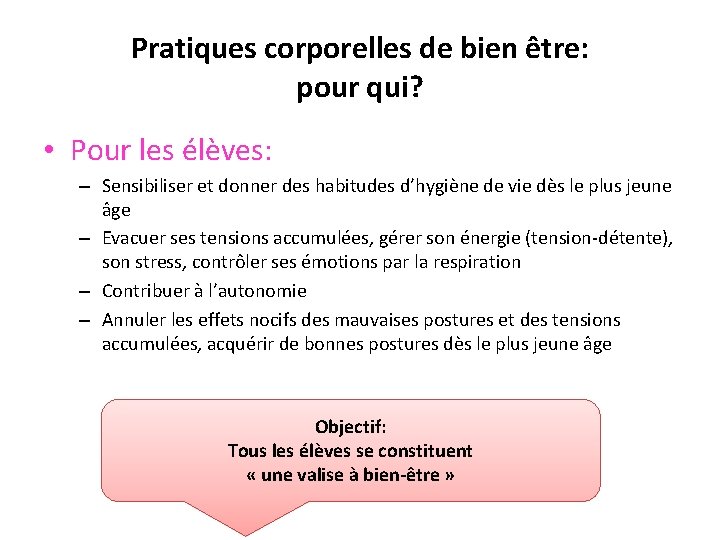 Pratiques corporelles de bien être: pour qui?

• Pour les élèves:

– Sensibiliser et donner des habitudes d'hygiène de vie dès le plus jeune âge

– Evacuer ses tensions accumulées, gérer son énergie (tension-détente), son stress, contrôler ses émotions par la respiration

– Contribuer à l'autonomie

– Annuler les effets nocifs des mauvaises postures et des tensions accumulées, acquérir de bonnes postures dès le plus jeune âge

Objectif:
Tous les élèves se constituent
« une valise à bien-être »